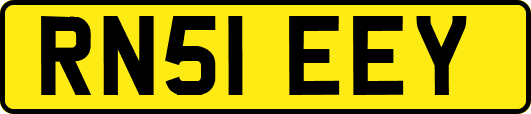 RN51 EEY